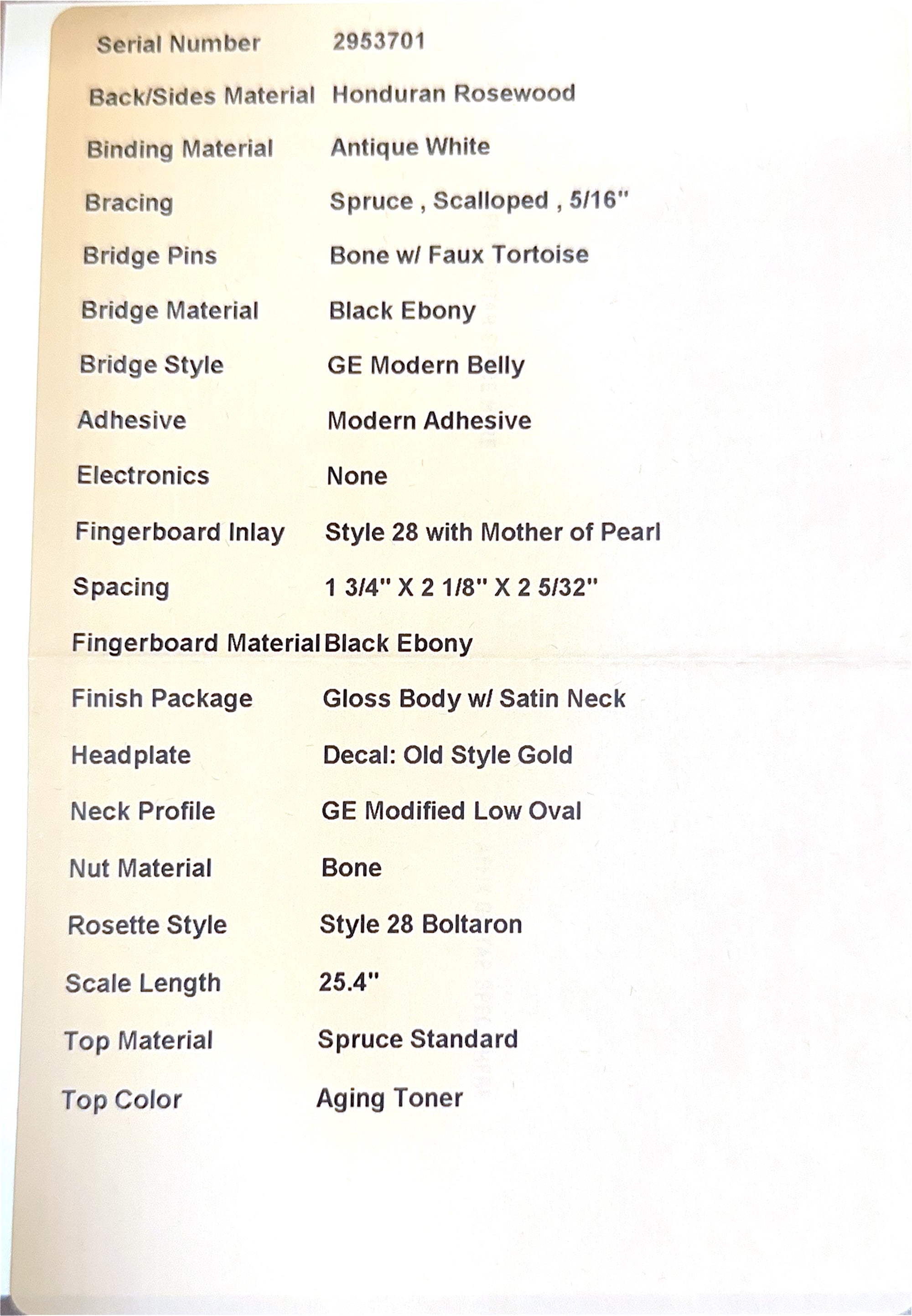 | | |
|---|---|
| Serial Number | 2953701 |
| Back/Sides Material | Honduran Rosewood |
| Binding Material | Antique White |
| Bracing | Spruce , Scalloped , 5/16" |
| Bridge Pins | Bone w/ Faux Tortoise |
| Bridge Material | Black Ebony |
| Bridge Style | GE Modern Belly |
| Adhesive | Modern Adhesive |
| Electronics | None |
| Fingerboard Inlay | Style 28 with Mother of Pearl |
| Spacing | 1 3/4" X 2 1/8" X 2 5/32" |
| Fingerboard Material | Black Ebony |
| Finish Package | Gloss Body w/ Satin Neck |
| Headplate | Decal: Old Style Gold |
| Neck Profile | GE Modified Low Oval |
| Nut Material | Bone |
| Rosette Style | Style 28 Boltaron |
| Scale Length | 25.4" |
| Top Material | Spruce Standard |
| Top Color | Aging Toner |